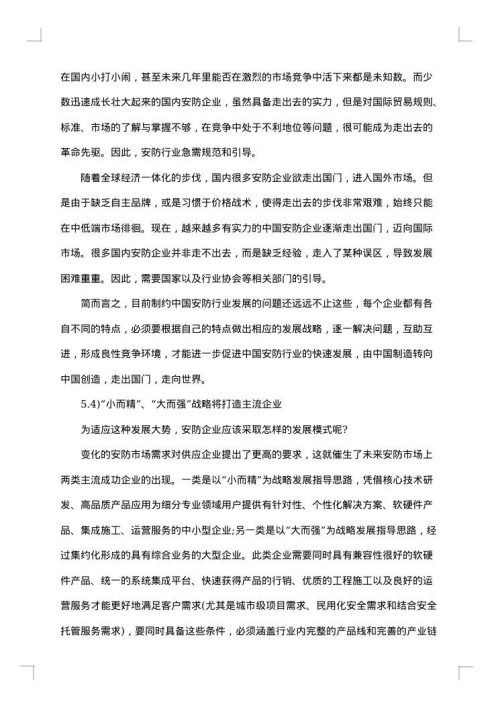 在国内小打小闹，甚至未来几年里能否在激烈的市场竞争中活下来都是未知数。而少数迅速成长壮大起来的国内安防企业，虽然具备走出去的实力，但是对国际贸易规则、标准、市场的了解与掌握不够，在竞争中处于不利地位等问题，很可能成为走出去的革命先驱。因此，安防行业急需规范和引导。

随着全球经济一体化的步伐，国内很多安防企业欲走出国门，进入国外市场。但是由于缺乏自主品牌，或是习惯于价格战术，使得走出去的步伐非常艰难，始终只能在中低端市场徘徊。现在，越来越多有实力的中国安防企业逐渐走出国门，迈向国际市场。很多国内安防企业并非走不出去，而是缺乏经验，走入了某种误区，导致发展困难重重。因此，需要国家以及行业协会等相关部门的引导。

简而言之，目前制约中国安防行业发展的问题还远远不止这些，每个企业都有各自不同的特点，必须要根据自己的特点做出相应的发展战略，逐一解决问题，互助互进，形成良性竞争环境，才能进一步促进中国安防行业的快速发展，由中国制造转向中国创造，走出国门，走向世界。

5.4)"小而精"、"大而强"战略将打造主流企业

为适应这种发展大势，安防企业应该采取怎样的发展模式呢?

变化的安防市场需求对供应企业提出了更高的要求，这就催生了未来安防市场上两类主流成功企业的出现。一类是以"小而精"为战略发展指导思路，凭借核心技术研发、高品质产品应用为细分专业领域用户提供有针对性、个性化解决方案、软硬件产品、集成施工、运营服务的中小型企业;另一类是以"大而强"为战略发展指导思路，经过集约化形成的具有综合业务的大型企业。此类企业需要同时具有兼容性很好的软硬件产品、统一的系统集成平台、快速获得产品的行销、优质的工程施工以及良好的运营服务才能更好地满足客户需求(尤其是城市级项目需求、民用化安全需求和结合安全托管服务需求)，要同时具备这些条件，必须涵盖行业内完整的产品线和完善的产业链